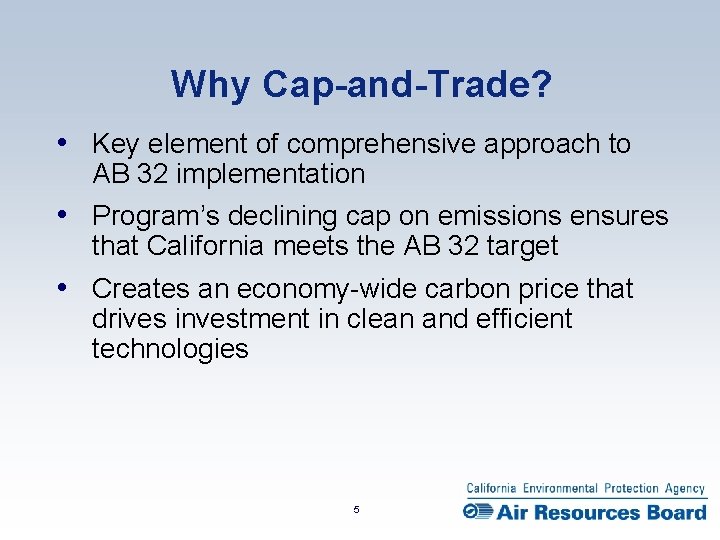 Why Cap-and-Trade?

• Key element of comprehensive approach to AB 32 implementation

• Program's declining cap on emissions ensures that California meets the AB 32 target

• Creates an economy-wide carbon price that drives investment in clean and efficient technologies

5

California Environmental Protection Agency
Air Resources Board